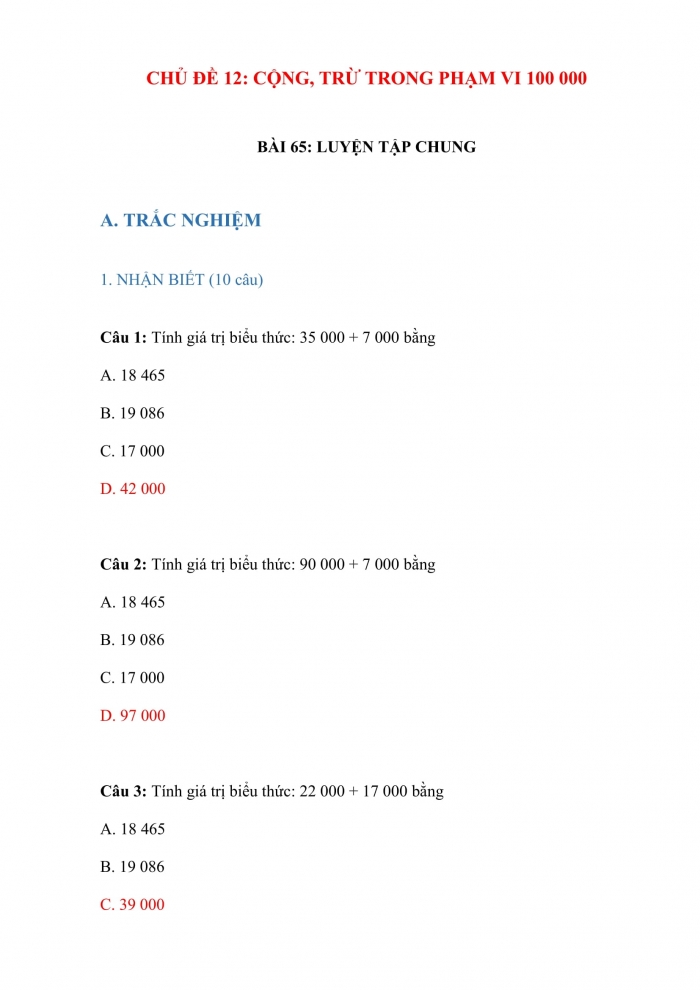 CHỦ ĐỀ 12: CỘNG, TRỪ TRONG PHẠM VI 100 000

BÀI 65: LUYỆN TẬP CHUNG

A. TRẮC NGHIỆM

1. NHẬN BIẾT (10 câu)

Câu 1: Tính giá trị biểu thức: 35 000 + 7 000 bằng

A. 18 465

B. 19 086

C. 17 000

D. 42 000

Câu 2: Tính giá trị biểu thức: 90 000 + 7 000 bằng

A. 18 465

B. 19 086

C. 17 000

D. 97 000

Câu 3: Tính giá trị biểu thức: 22 000 + 17 000 bằng

A. 18 465

B. 19 086

C. 39 000